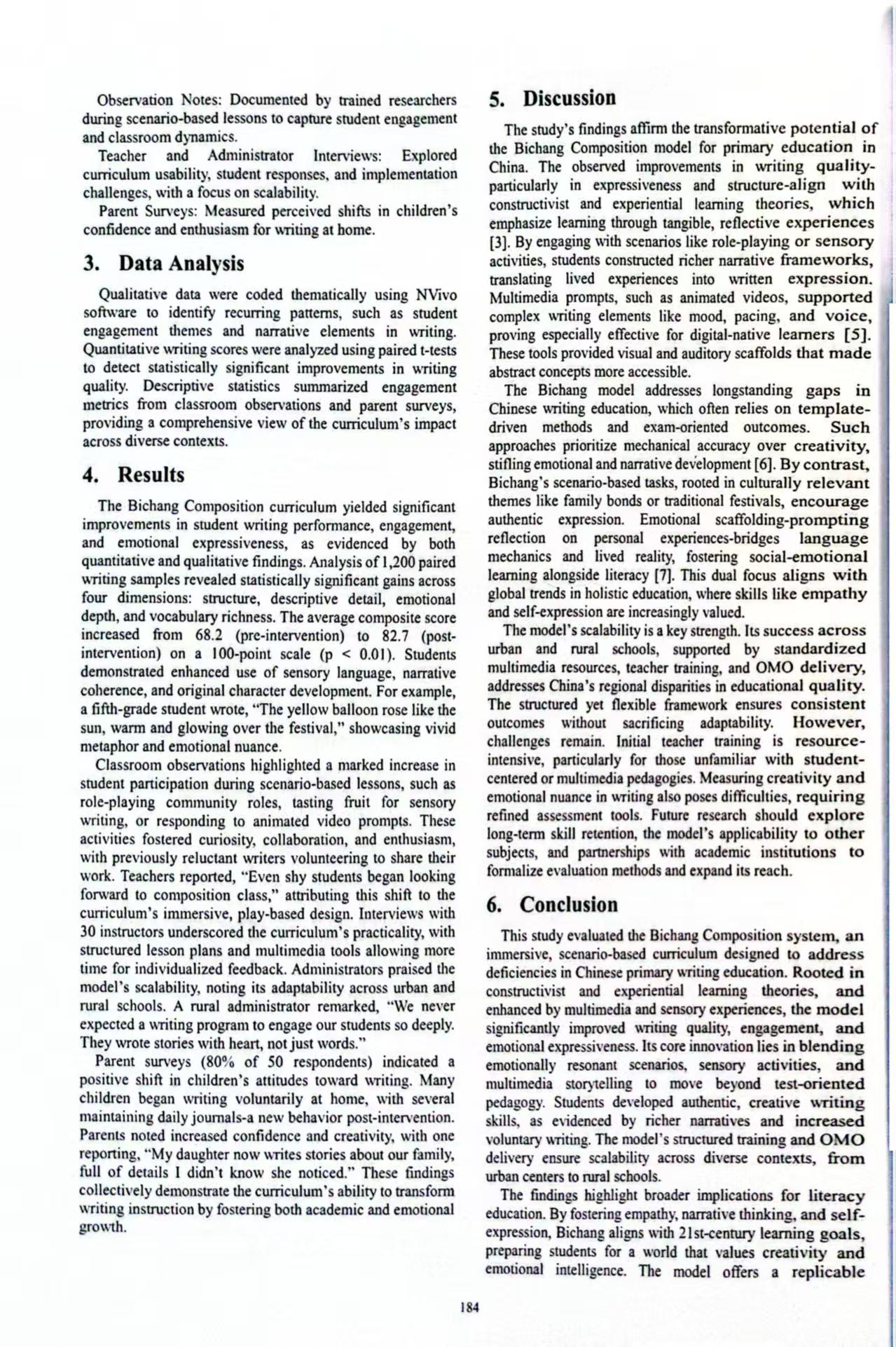 Observation Notes: Documented by trained researchers during scenario-based lessons to capture student engagement and classroom dynamics.

Teacher and Administrator Interviews: Explored curriculum usability, student responses, and implementation challenges, with a focus on scalability.

Parent Surveys: Measured perceived shifts in children's confidence and enthusiasm for writing at home.

3. Data Analysis

Qualitative data were coded thematically using NVivo software to identify recurring patterns, such as student engagement themes and narrative elements in writing. Quantitative writing scores were analyzed using paired t-tests to detect statistically significant improvements in writing quality. Descriptive statistics summarized engagement metrics from classroom observations and parent surveys, providing a comprehensive view of the curriculum's impact across diverse contexts.

4. Results

The Bichang Composition curriculum yielded significant improvements in student writing performance, engagement, and emotional expressiveness, as evidenced by both quantitative and qualitative findings. Analysis of 1,200 paired writing samples revealed statistically significant gains across four dimensions: structure, descriptive detail, emotional depth, and vocabulary richness. The average composite score increased from 68.2 (pre-intervention) to 82.7 (post-intervention) on a 100-point scale (p < 0.01). Students demonstrated enhanced use of sensory language, narrative coherence, and original character development. For example, a fifth-grade student wrote, "The yellow balloon rose like the sun, warm and glowing over the festival," showcasing vivid metaphor and emotional nuance.

Classroom observations highlighted a marked increase in student participation during scenario-based lessons, such as role-playing community roles, tasting fruit for sensory writing, or responding to animated video prompts. These activities fostered curiosity, collaboration, and enthusiasm, with previously reluctant writers volunteering to share their work. Teachers reported, "Even shy students began looking forward to composition class," attributing this shift to the curriculum's immersive, play-based design. Interviews with 30 instructors underscored the curriculum's practicality, with structured lesson plans and multimedia tools allowing more time for individualized feedback. Administrators praised the model's scalability, noting its adaptability across urban and rural schools. A rural administrator remarked, "We never expected a writing program to engage our students so deeply. They wrote stories with heart, not just words."

Parent surveys (80% of 50 respondents) indicated a positive shift in children's attitudes toward writing. Many children began writing voluntarily at home, with several maintaining daily journals-a new behavior post-intervention. Parents noted increased confidence and creativity, with one reporting, "My daughter now writes stories about our family, full of details I didn't know she noticed." These findings collectively demonstrate the curriculum's ability to transform writing instruction by fostering both academic and emotional growth.

5. Discussion

The study's findings affirm the transformative potential of the Bichang Composition model for primary education in China. The observed improvements in writing quality-particularly in expressiveness and structure-align with constructivist and experiential learning theories, which emphasize learning through tangible, reflective experiences [3]. By engaging with scenarios like role-playing or sensory activities, students constructed richer narrative frameworks, translating lived experiences into written expression. Multimedia prompts, such as animated videos, supported complex writing elements like mood, pacing, and voice, proving especially effective for digital-native learners [5]. These tools provided visual and auditory scaffolds that made abstract concepts more accessible.

The Bichang model addresses longstanding gaps in Chinese writing education, which often relies on template-driven methods and exam-oriented outcomes. Such approaches prioritize mechanical accuracy over creativity, stifling emotional and narrative development [6]. By contrast, Bichang's scenario-based tasks, rooted in culturally relevant themes like family bonds or traditional festivals, encourage authentic expression. Emotional scaffolding-prompting reflection on personal experiences-bridges language mechanics and lived reality, fostering social-emotional learning alongside literacy [7]. This dual focus aligns with global trends in holistic education, where skills like empathy and self-expression are increasingly valued.

The model's scalability is a key strength. Its success across urban and rural schools, supported by standardized multimedia resources, teacher training, and OMO delivery, addresses China's regional disparities in educational quality. The structured yet flexible framework ensures consistent outcomes without sacrificing adaptability. However, challenges remain. Initial teacher training is resource-intensive, particularly for those unfamiliar with student-centered or multimedia pedagogies. Measuring creativity and emotional nuance in writing also poses difficulties, requiring refined assessment tools. Future research should explore long-term skill retention, the model's applicability to other subjects, and partnerships with academic institutions to formalize evaluation methods and expand its reach.

6. Conclusion

This study evaluated the Bichang Composition system, an immersive, scenario-based curriculum designed to address deficiencies in Chinese primary writing education. Rooted in constructivist and experiential learning theories, and enhanced by multimedia and sensory experiences, the model significantly improved writing quality, engagement, and emotional expressiveness. Its core innovation lies in blending emotionally resonant scenarios, sensory activities, and multimedia storytelling to move beyond test-oriented pedagogy. Students developed authentic, creative writing skills, as evidenced by richer narratives and increased voluntary writing. The model's structured training and OMO delivery ensure scalability across diverse contexts, from urban centers to rural schools.

The findings highlight broader implications for literacy education. By fostering empathy, narrative thinking, and self-expression, Bichang aligns with 21st-century learning goals, preparing students for a world that values creativity and emotional intelligence. The model offers a replicable

184